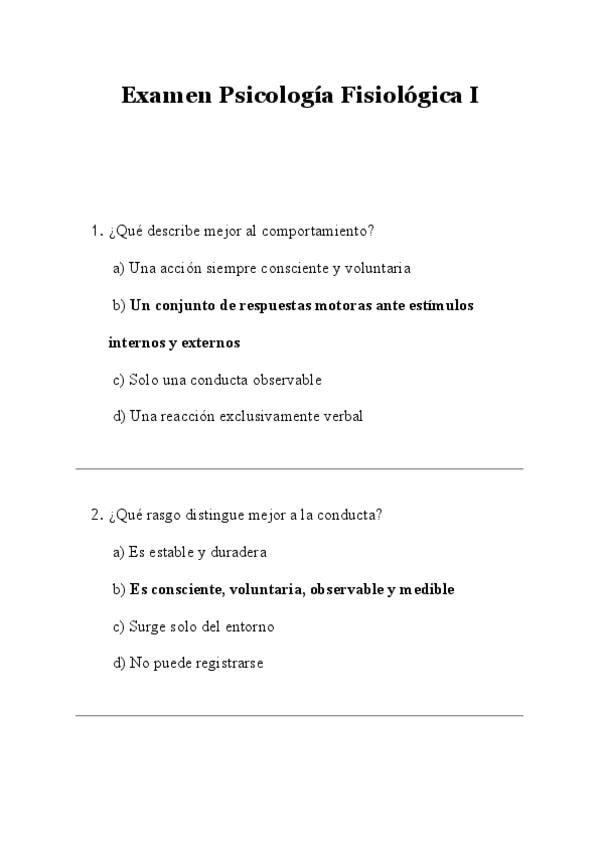 Examen Psicología Fisiológica I

1. ¿Qué describe mejor al comportamiento?

a) Una acción siempre consciente y voluntaria

b) Un conjunto de respuestas motoras ante estímulos internos y externos

c) Solo una conducta observable

d) Una reacción exclusivamente verbal

2. ¿Qué rasgo distingue mejor a la conducta?

a) Es estable y duradera

b) Es consciente, voluntaria, observable y medible

c) Surge solo del entorno

d) No puede registrarse